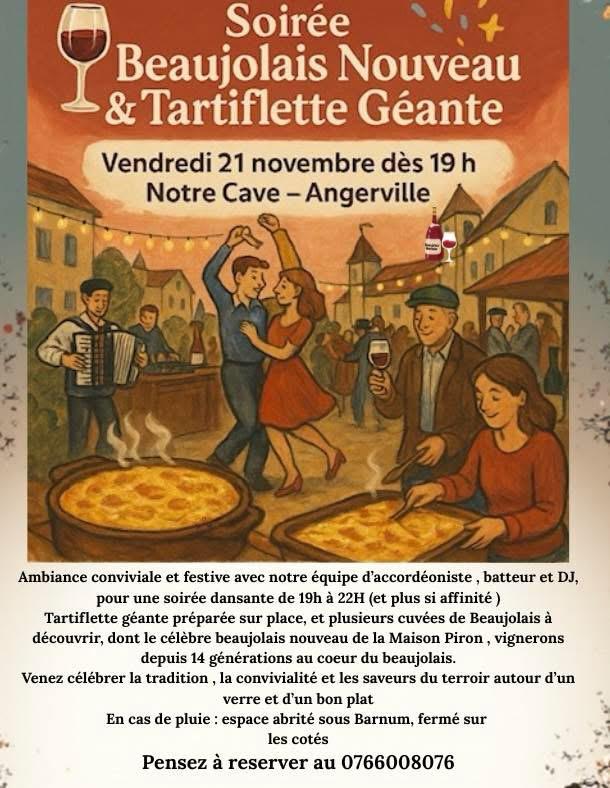 Soirée
Beaujolais Nouveau
& Tartiflette Géante

Vendredi 21 novembre dès 19 h
Notre Cave – Angerville

Ambiance conviviale et festive avec notre équipe d'accordéoniste , batteur et DJ, pour une soirée dansante de 19h à 22H (et plus si affinité )
Tartiflette géante préparée sur place, et plusieurs cuvées de Beaujolais à découvrir, dont le célèbre beaujolais nouveau de la Maison Piron , vignerons depuis 14 générations au coeur du beaujolais.
Venez célébrer la tradition , la convivialité et les saveurs du terroir autour d'un verre et d'un bon plat
En cas de pluie : espace abrité sous Barnum, fermé sur les cotés

Pensez à reserver au 0766008076